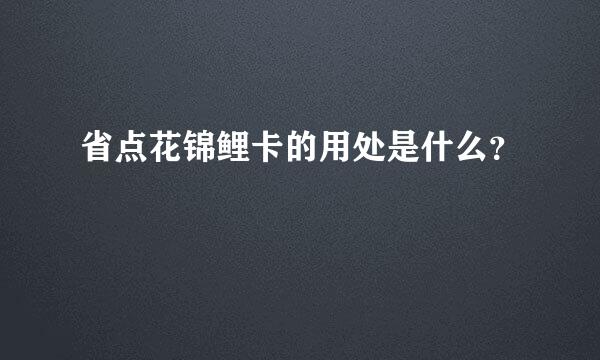 省点花锦鲤卡的用处是什么?